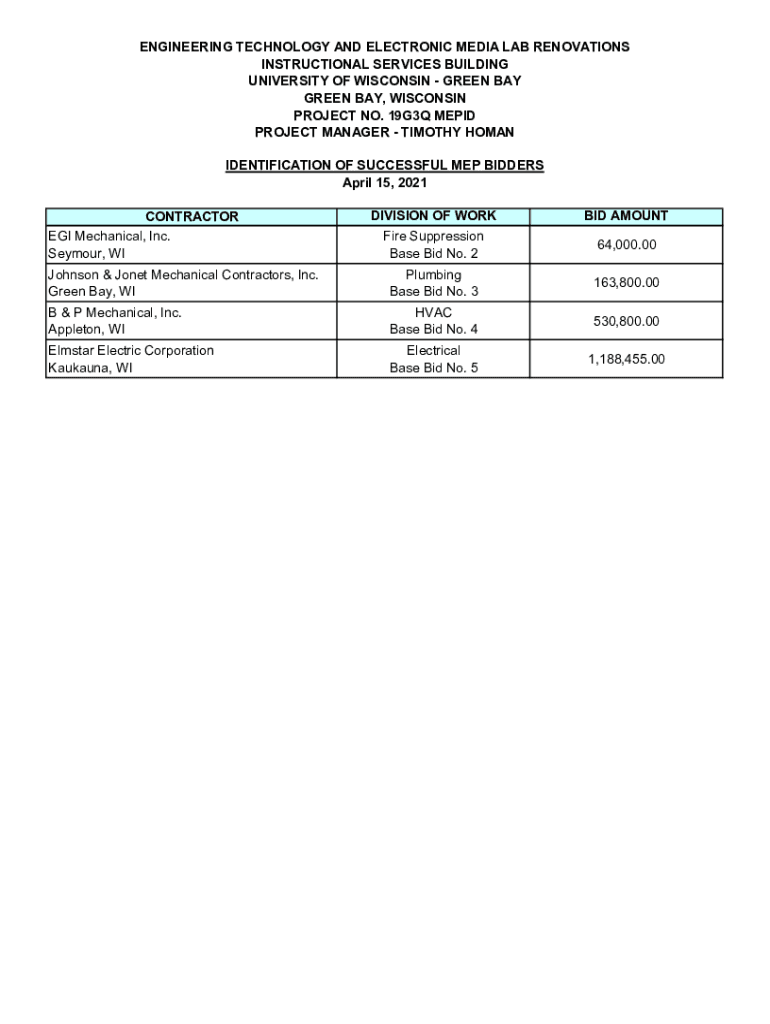 ENGINEERING TECHNOLOGY AND ELECTRONIC MEDIA LAB RENOVATIONS
INSTRUCTIONAL SERVICES BUILDING
UNIVERSITY OF WISCONSIN - GREEN BAY
GREEN BAY, WISCONSIN
PROJECT NO. 19G3Q MEPID
PROJECT MANAGER - TIMOTHY HOMAN

IDENTIFICATION OF SUCCESSFUL MEP BIDDERS
April 15, 2021

| CONTRACTOR | DIVISION OF WORK | BID AMOUNT |
|---|---|---|
| EGI Mechanical, Inc. Seymour, WI | Fire Suppression Base Bid No. 2 | 64,000.00 |
| Johnson & Jonet Mechanical Contractors, Inc. Green Bay, WI | Plumbing Base Bid No. 3 | 163,800.00 |
| B & P Mechanical, Inc. Appleton, WI | HVAC Base Bid No. 4 | 530,800.00 |
| Elmstar Electric Corporation Kaukauna, WI | Electrical Base Bid No. 5 | 1,188,455.00 |